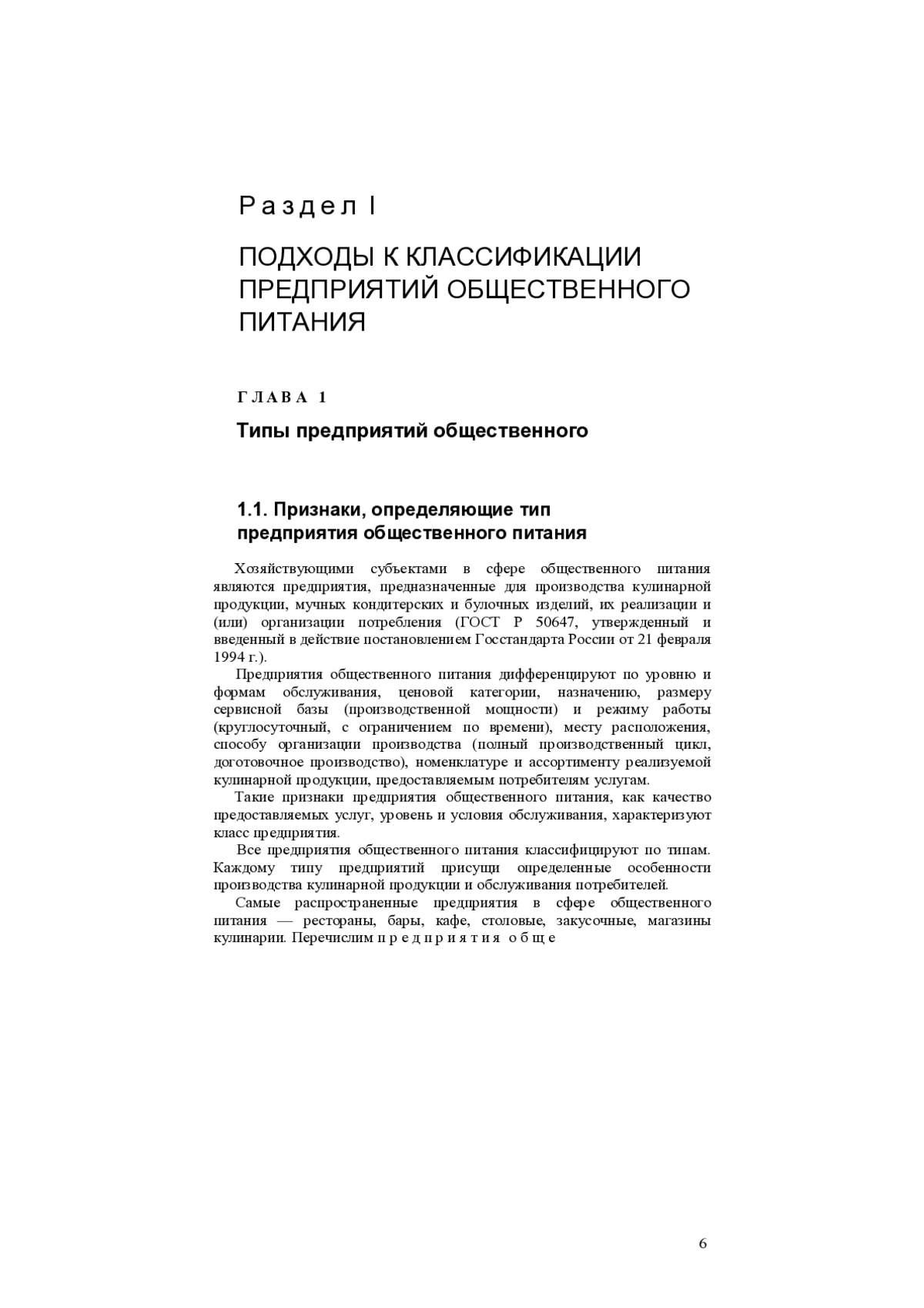 Раздел I

ПОДХОДЫ К КЛАССИФИКАЦИИ ПРЕДПРИЯТИЙ ОБЩЕСТВЕННОГО ПИТАНИЯ

ГЛАВА 1

Типы предприятий общественного

1.1. Признаки, определяющие тип предприятия общественного питания

Хозяйствующими субъектами в сфере общественного питания являются предприятия, предназначенные для производства кулинарной продукции, мучных кондитерских и булочных изделий, их реализации и (или) организации потребления (ГОСТ Р 50647, утвержденный и введенный в действие постановлением Госстандарта России от 21 февраля 1994 г.).

Предприятия общественного питания дифференцируют по уровню и формам обслуживания, ценовой категории, назначению, размеру сервисной базы (производственной мощности) и режиму работы (круглосуточный, с ограничением по времени), месту расположения, способу организации производства (полный производственный цикл, доготовочное производство), номенклатуре и ассортименту реализуемой кулинарной продукции, предоставляемым потребителям услугам.

Такие признаки предприятия общественного питания, как качество предоставляемых услуг, уровень и условия обслуживания, характеризуют класс предприятия.

Все предприятия общественного питания классифицируют по типам. Каждому типу предприятий присущи определенные особенности производства кулинарной продукции и обслуживания потребителей.

Самые распространенные предприятия в сфере общественного питания — рестораны, бары, кафе, столовые, закусочные, магазины кулинарии. Перечислим предприятия обще

6